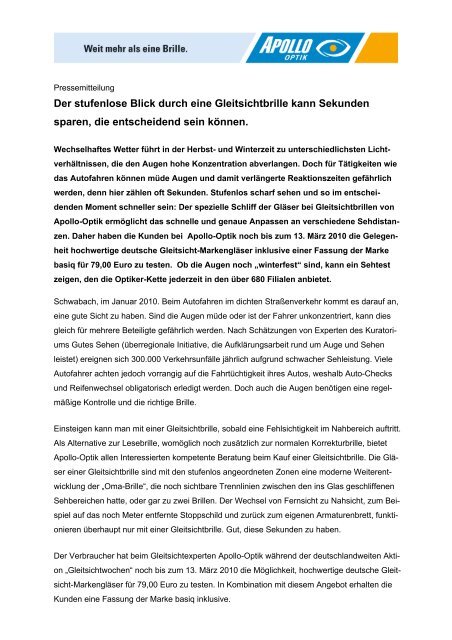 Weit mehr als eine Brille.

APOLLO OPTIK

Pressemitteilung

Der stufenlose Blick durch eine Gleitsichtbrille kann Sekunden sparen, die entscheidend sein können.

Wechselhaftes Wetter führt in der Herbst- und Winterzeit zu unterschiedlichsten Lichtverhältnissen, die den Augen hohe Konzentration abverlangen. Doch für Tätigkeiten wie das Autofahren können müde Augen und damit verlängerte Reaktionszeiten gefährlich werden, denn hier zählen oft Sekunden. Stufenlos scharf sehen und so im entscheidenden Moment schneller sein: Der spezielle Schliff der Gläser bei Gleitsichtbrillen von Apollo-Optik ermöglicht das schnelle und genaue Anpassen an verschiedene Sehdistanzen. Daher haben die Kunden bei Apollo-Optik noch bis zum 13. März 2010 die Gelegenheit hochwertige deutsche Gleitsicht-Markengläser inklusive einer Fassung der Marke basiq für 79,00 Euro zu testen. Ob die Augen noch „winterfest“ sind, kann ein Sehtest zeigen, den die Optiker-Kette jederzeit in den über 680 Filialen anbietet.

Schwabach, im Januar 2010. Beim Autofahren im dichten Straßenverkehr kommt es darauf an, eine gute Sicht zu haben. Sind die Augen müde oder ist der Fahrer unkonzentriert, kann dies gleich für mehrere Beteiligte gefährlich werden. Nach Schätzungen von Experten des Kuratoriums Gutes Sehen (überregionale Initiative, die Aufklärungsarbeit rund um Auge und Sehen leistet) ereignen sich 300.000 Verkehrsunfälle jährlich aufgrund schwacher Sehleistung. Viele Autofahrer achten jedoch vorrangig auf die Fahrtüchtigkeit ihres Autos, weshalb Auto-Checks und Reifenwechsel obligatorisch erledigt werden. Doch auch die Augen benötigen eine regelmäßige Kontrolle und die richtige Brille.

Einsteigen kann man mit einer Gleitsichtbrille, sobald eine Fehlsichtigkeit im Nahbereich auftritt. Als Alternative zur Lesebrille, womöglich noch zusätzlich zur normalen Korrekturbrille, bietet Apollo-Optik allen Interessierten kompetente Beratung beim Kauf einer Gleitsichtbrille. Die Gläser einer Gleitsichtbrille sind mit den stufenlos angeordneten Zonen eine moderne Weiterentwicklung der „Oma-Brille“, die noch sichtbare Trennlinien zwischen den ins Glas geschliffenen Sehbereichen hatte, oder gar zu zwei Brillen. Der Wechsel von Fernsicht zu Nahsicht, zum Beispiel auf das noch Meter entfernte Stoppschild und zurück zum eigenen Armaturenbrett, funktionieren überhaupt nur mit einer Gleitsichtbrille. Gut, diese Sekunden zu haben.

Der Verbraucher hat beim Gleitsichtexperten Apollo-Optik während der deutschlandweiten Aktion „Gleitsichtwochen“ noch bis zum 13. März 2010 die Möglichkeit, hochwertige deutsche Gleitsicht-Markengläser für 79,00 Euro zu testen. In Kombination mit diesem Angebot erhalten die Kunden eine Fassung der Marke basiq inklusive.